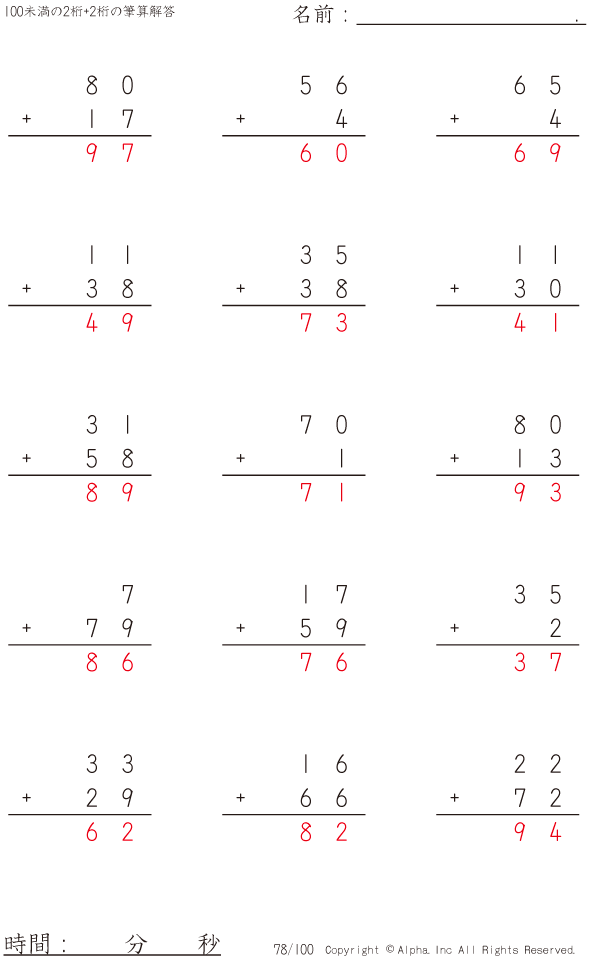 100未満の2桁+2桁の筆算解答

名前：____.

80
+ 17
97

56
+ 4
60

65
+ 4
69

11
+ 38
49

35
+ 38
73

11
+ 30
41

31
+ 58
89

70
+ 1
71

80
+ 13
93

7
+ 79
86

17
+ 59
76

35
+ 2
37

33
+ 29
62

16
+ 66
82

22
+ 72
94

時間：　分　秒

78/100 Copyright © Alpha. Inc All Rights Reserved.